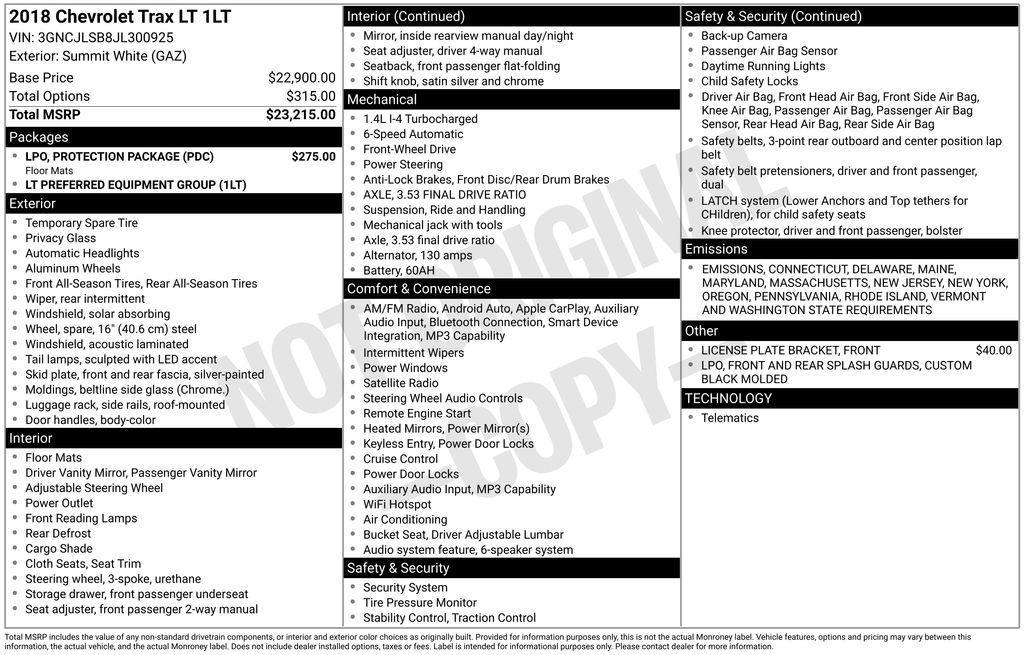 2018 Chevrolet Trax LT 1LT
VIN: 3GNCJLSB8JL300925
Exterior: Summit White (GAZ)

Base Price $22,900.00
Total Options $315.00
Total MSRP $23,215.00

Packages
• LPO, PROTECTION PACKAGE (PDC) $275.00
Floor Mats
• LT PREFERRED EQUIPMENT GROUP (1LT)

Exterior
• Temporary Spare Tire
• Privacy Glass
• Automatic Headlights
• Aluminum Wheels
• Front All-Season Tires, Rear All-Season Tires
• Wiper, rear intermittent
• Windshield, solar absorbing
• Wheel, spare, 16" (40.6 cm) steel
• Windshield, acoustic laminated
• Tail lamps, sculpted with LED accent
• Skid plate, front and rear fascia, silver-painted
• Moldings, beltline side glass (Chrome.)
• Luggage rack, side rails, roof-mounted
• Door handles, body-color

Interior
• Floor Mats
• Driver Vanity Mirror, Passenger Vanity Mirror
• Adjustable Steering Wheel
• Power Outlet
• Front Reading Lamps
• Rear Defrost
• Cargo Shade
• Cloth Seats, Seat Trim
• Steering wheel, 3-spoke, urethane
• Storage drawer, front passenger underseat
• Seat adjuster, front passenger 2-way manual

Interior (Continued)
• Mirror, inside rearview manual day/night
• Seat adjuster, driver 4-way manual
• Seatback, front passenger flat-folding
• Shift knob, satin silver and chrome

Mechanical
• 1.4L I-4 Turbocharged
• 6-Speed Automatic
• Front-Wheel Drive
• Power Steering
• Anti-Lock Brakes, Front Disc/Rear Drum Brakes
• AXLE, 3.53 FINAL DRIVE RATIO
• Suspension, Ride and Handling
• Mechanical jack with tools
• Axle, 3.53 final drive ratio
• Alternator, 130 amps
• Battery, 60AH

Comfort & Convenience
• AM/FM Radio, Android Auto, Apple CarPlay, Auxiliary Audio Input, Bluetooth Connection, Smart Device Integration, MP3 Capability
• Intermittent Wipers
• Power Windows
• Satellite Radio
• Steering Wheel Audio Controls
• Remote Engine Start
• Heated Mirrors, Power Mirror(s)
• Keyless Entry, Power Door Locks
• Cruise Control
• Power Door Locks
• Auxiliary Audio Input, MP3 Capability
• WiFi Hotspot
• Air Conditioning
• Bucket Seat, Driver Adjustable Lumbar
• Audio system feature, 6-speaker system

Safety & Security
• Security System
• Tire Pressure Monitor
• Stability Control, Traction Control

Safety & Security (Continued)
• Back-up Camera
• Passenger Air Bag Sensor
• Daytime Running Lights
• Child Safety Locks
• Driver Air Bag, Front Head Air Bag, Front Side Air Bag, Knee Air Bag, Passenger Air Bag, Passenger Air Bag Sensor, Rear Head Air Bag, Rear Side Air Bag
• Safety belts, 3-point rear outboard and center position lap belt
• Safety belt pretensioners, driver and front passenger, dual
• LATCH system (Lower Anchors and Top tethers for CHildren), for child safety seats
• Knee protector, driver and front passenger, bolster

Emissions
• EMISSIONS, CONNECTICUT, DELAWARE, MAINE, MARYLAND, MASSACHUSETTS, NEW JERSEY, NEW YORK, OREGON, PENNSYLVANIA, RHODE ISLAND, VERMONT AND WASHINGTON STATE REQUIREMENTS

Other
• LICENSE PLATE BRACKET, FRONT $40.00
• LPO, FRONT AND REAR SPLASH GUARDS, CUSTOM BLACK MOLDED

TECHNOLOGY
• Telematics

Total MSRP includes the value of any non-standard drivetrain components, or interior and exterior color choices as originally built. Provided for information purposes only, this is not the actual Monroney label. Vehicle features, options and pricing may vary between this information, the actual vehicle, and the actual Monroney label. Does not include dealer installed options, taxes or fees. Label is intended for informational purposes only. Please contact dealer for more information.

NOT ORIGINAL COPY